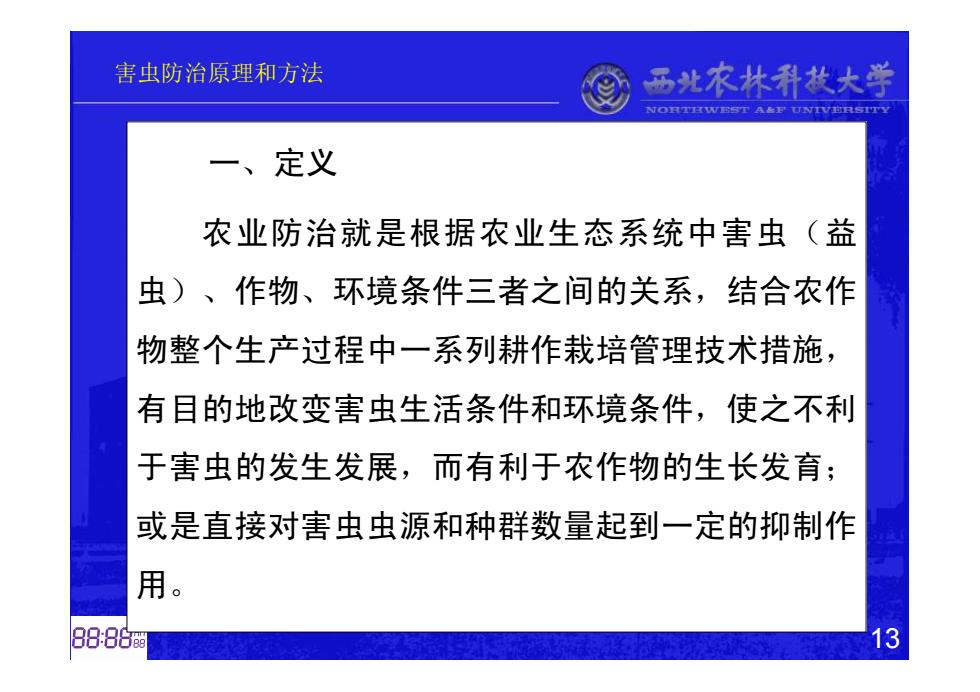 害虫防治原理和方法

西北农林科技大学
NORTHWEST A&F UNIVERSITY

一、定义

农业防治就是根据农业生态系统中害虫（益虫）、作物、环境条件三者之间的关系，结合农作物整个生产过程中一系列耕作栽培管理技术措施，有目的地改变害虫生活条件和环境条件，使之不利于害虫的发生发展，而有利于农作物的生长发育；或是直接对害虫虫源和种群数量起到一定的抑制作用。

88:88

13